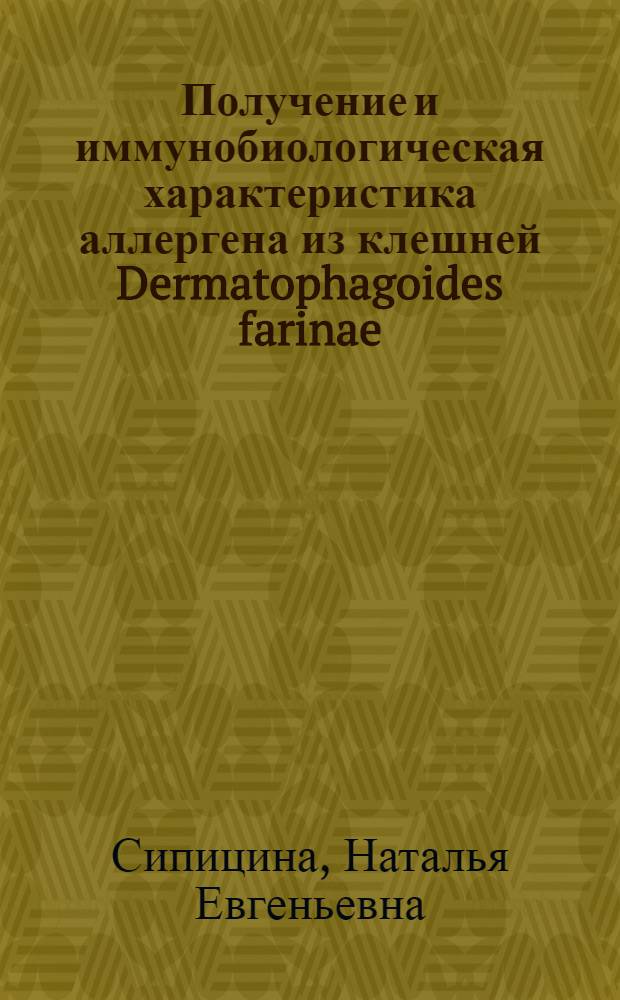 Получение и иммунобиологическая характеристика аллергена из клешней Dermatophagoides farinae

Сипицина, Наталья Евгеньевна